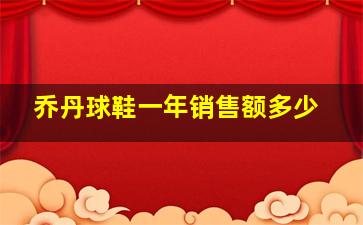 乔丹球鞋一年销售额多少